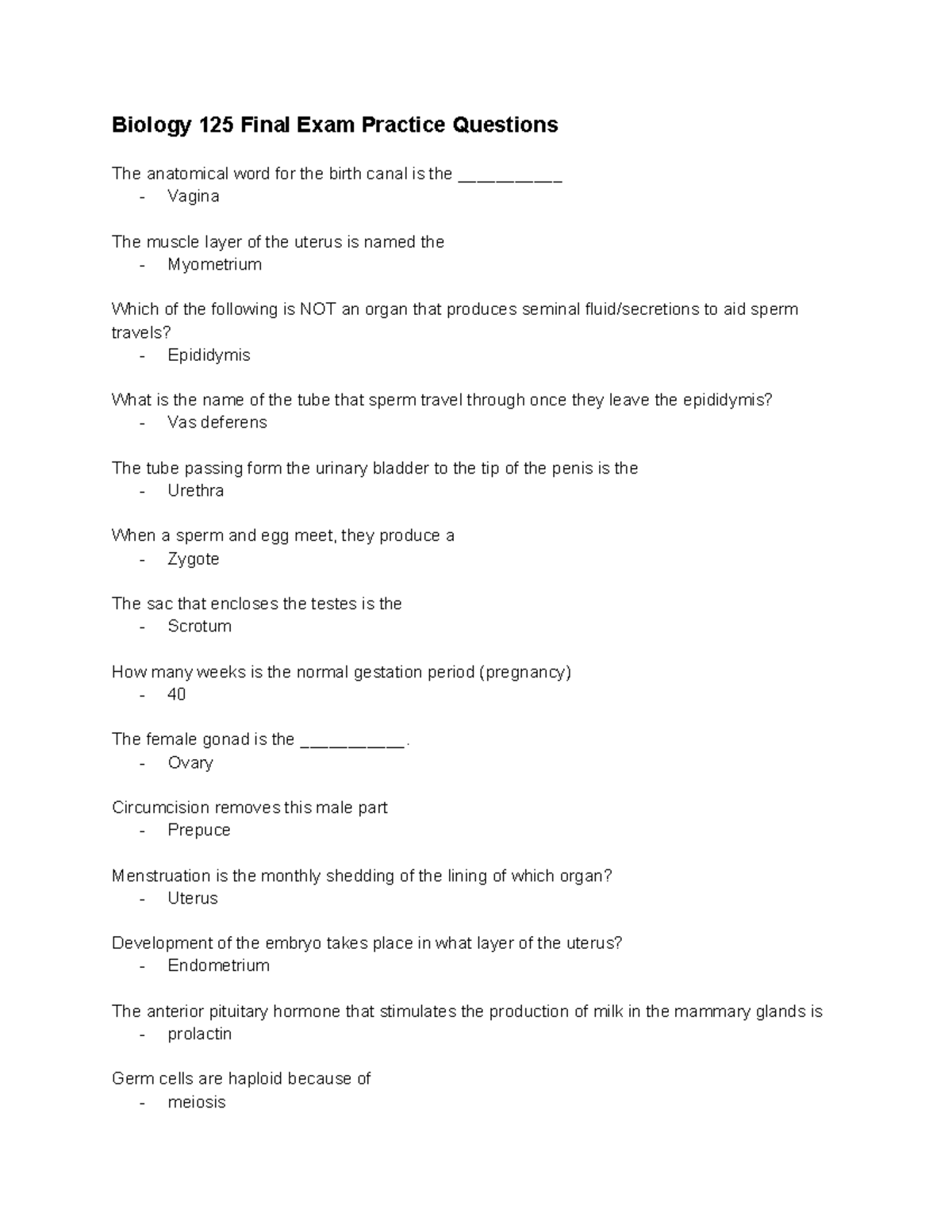 Biology 125 Final Exam Practice Questions

The anatomical word for the birth canal is the __________
- Vagina

The muscle layer of the uterus is named the
- Myometrium

Which of the following is NOT an organ that produces seminal fluid/secretions to aid sperm travels?
- Epididymis

What is the name of the tube that sperm travel through once they leave the epididymis?
- Vas deferens

The tube passing form the urinary bladder to the tip of the penis is the
- Urethra

When a sperm and egg meet, they produce a
- Zygote

The sac that encloses the testes is the
- Scrotum

How many weeks is the normal gestation period (pregnancy)
- 40

The female gonad is the __________.
- Ovary

Circumcision removes this male part
- Prepuce

Menstruation is the monthly shedding of the lining of which organ?
- Uterus

Development of the embryo takes place in what layer of the uterus?
- Endometrium

The anterior pituitary hormone that stimulates the production of milk in the mammary glands is
- prolactin

Germ cells are haploid because of
- meiosis